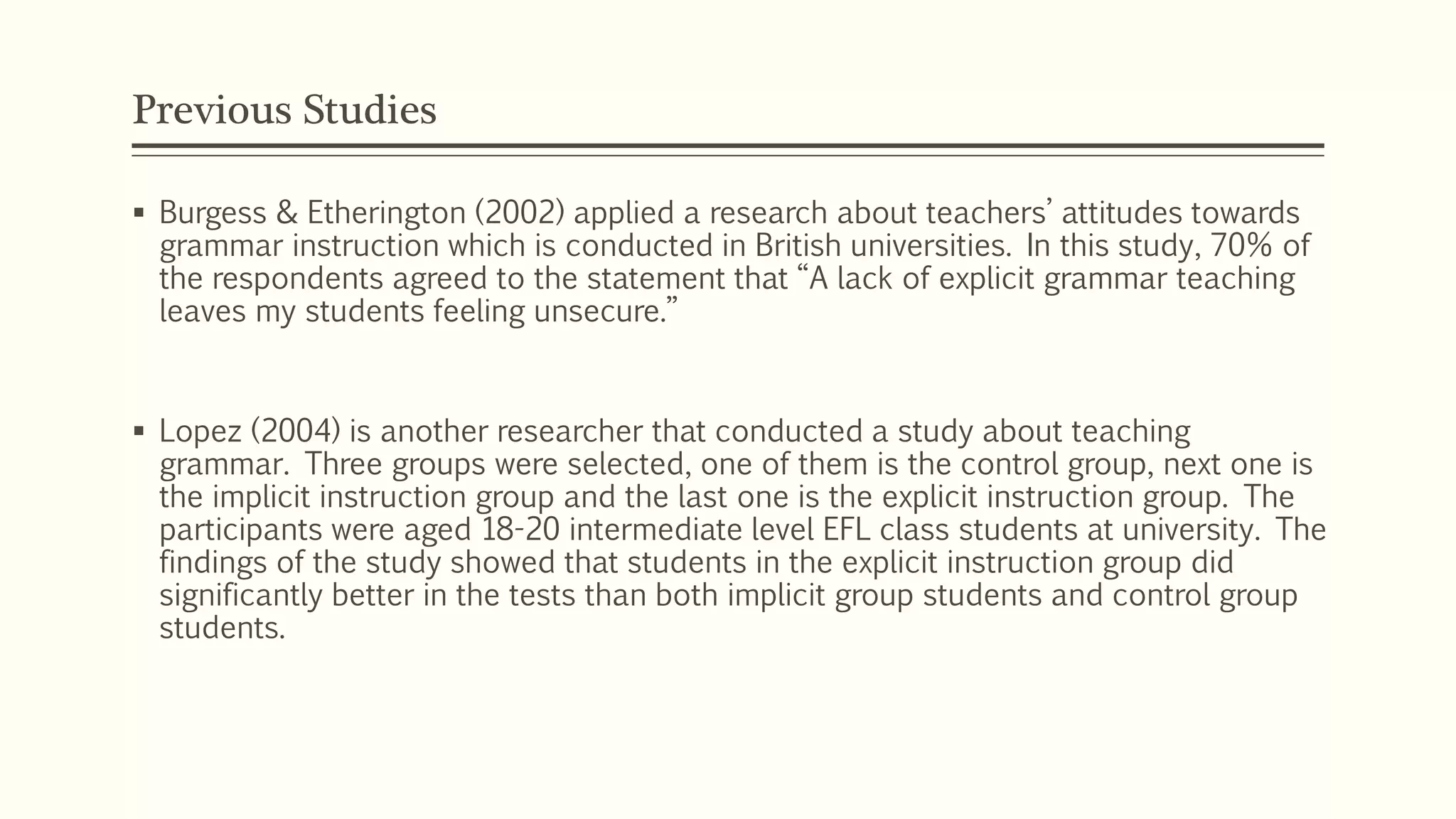 Previous Studies

▪ Burgess & Etherington (2002) applied a research about teachers' attitudes towards grammar instruction which is conducted in British universities. In this study, 70% of the respondents agreed to the statement that "A lack of explicit grammar teaching leaves my students feeling unsecure."

▪ Lopez (2004) is another researcher that conducted a study about teaching grammar. Three groups were selected, one of them is the control group, next one is the implicit instruction group and the last one is the explicit instruction group. The participants were aged 18-20 intermediate level EFL class students at university. The findings of the study showed that students in the explicit instruction group did significantly better in the tests than both implicit group students and control group students.